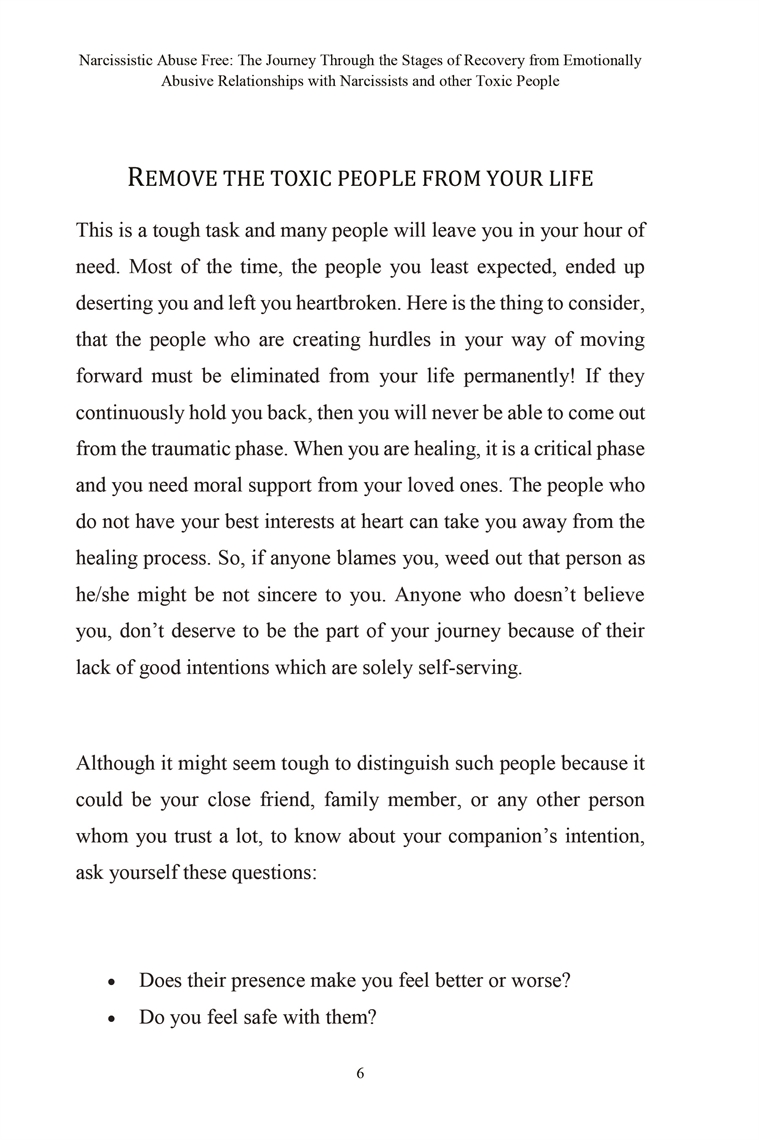 Narcissistic Abuse Free: The Journey Through the Stages of Recovery from Emotionally Abusive Relationships with Narcissists and other Toxic People

REMOVE THE TOXIC PEOPLE FROM YOUR LIFE

This is a tough task and many people will leave you in your hour of need. Most of the time, the people you least expected, ended up deserting you and left you heartbroken. Here is the thing to consider, that the people who are creating hurdles in your way of moving forward must be eliminated from your life permanently! If they continuously hold you back, then you will never be able to come out from the traumatic phase. When you are healing, it is a critical phase and you need moral support from your loved ones. The people who do not have your best interests at heart can take you away from the healing process. So, if anyone blames you, weed out that person as he/she might be not sincere to you. Anyone who doesn't believe you, don't deserve to be the part of your journey because of their lack of good intentions which are solely self-serving.

Although it might seem tough to distinguish such people because it could be your close friend, family member, or any other person whom you trust a lot, to know about your companion's intention, ask yourself these questions:

• Does their presence make you feel better or worse?
• Do you feel safe with them?

6